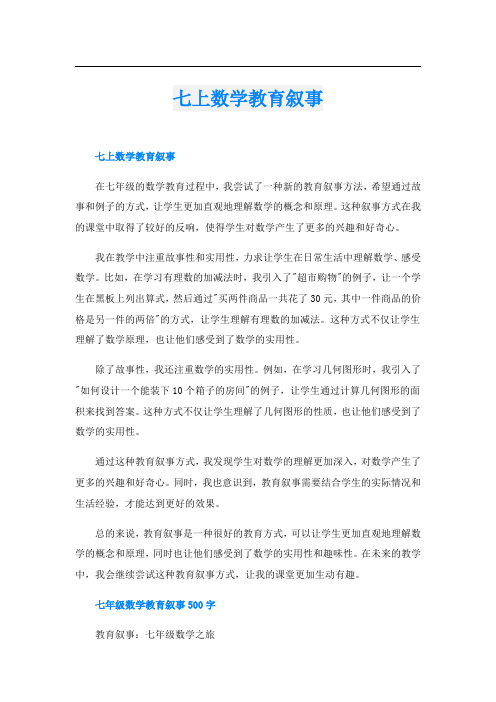 七上数学教育叙事

七上数学教育叙事

在七年级的数学教育过程中，我尝试了一种新的教育叙事方法，希望通过故事和例子的方式，让学生更加直观地理解数学的概念和原理。这种叙事方式在我的课堂中取得了较好的反响，使得学生对数学产生了更多的兴趣和好奇心。

我在教学中注重故事性和实用性，力求让学生在日常生活中理解数学、感受数学。比如，在学习有理数的加减法时，我引入了"超市购物"的例子，让一个学生在黑板上列出算式，然后通过"买两件商品一共花了30元，其中一件商品的价格是另一件的两倍"的方式，让学生理解有理数的加减法。这种方式不仅让学生理解了数学原理，也让他们感受到了数学的实用性。

除了故事性，我还注重数学的实用性。例如，在学习几何图形时，我引入了"如何设计一个能装下10个箱子的房间"的例子，让学生通过计算几何图形的面积来找到答案。这种方式不仅让学生理解了几何图形的性质，也让他们感受到了数学的实用性。

通过这种教育叙事方式，我发现学生对数学的理解更加深入，对数学产生了更多的兴趣和好奇心。同时，我也意识到，教育叙事需要结合学生的实际情况和生活经验，才能达到更好的效果。

总的来说，教育叙事是一种很好的教育方式，可以让学生更加直观地理解数学的概念和原理，同时也让他们感受到了数学的实用性和趣味性。在未来的教学中，我会继续尝试这种教育叙事方式，让我的课堂更加生动有趣。

七年级数学教育叙事500字

教育叙事：七年级数学之旅